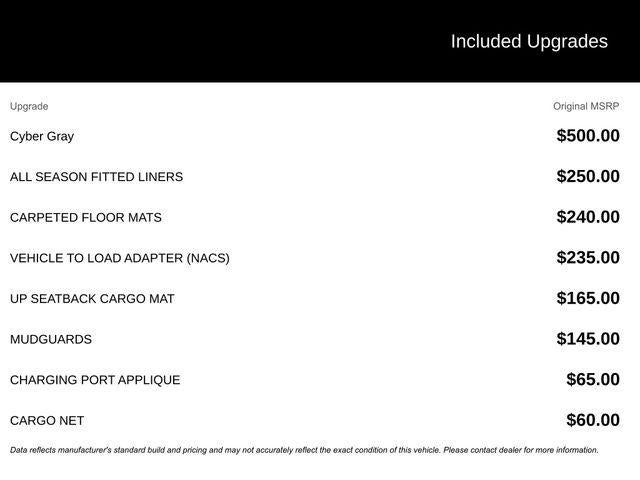 Included Upgrades

| Upgrade | Original MSRP |
|---|---|
| Cyber Gray | \$500.00 |
| ALL SEASON FITTED LINERS | \$250.00 |
| CARPETED FLOOR MATS | \$240.00 |
| VEHICLE TO LOAD ADAPTER (NACS) | \$235.00 |
| UP SEATBACK CARGO MAT | \$165.00 |
| MUDGUARDS | \$145.00 |
| CHARGING PORT APPLIQUE | \$65.00 |
| CARGO NET | \$60.00 |

Data reflects manufacturer's standard build and pricing and may not accurately reflect the exact condition of this vehicle. Please contact dealer for more information.